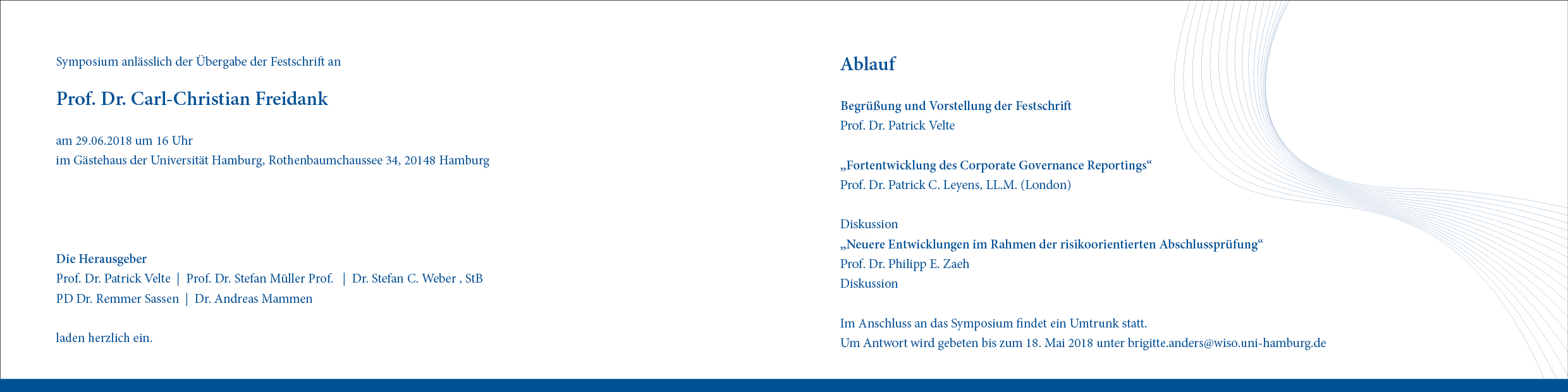 Symposium anlässlich der Übergabe der Festschrift an

Prof. Dr. Carl-Christian Freidank

am 29.06.2018 um 16 Uhr
im Gästehaus der Universität Hamburg, Rothenbaumchaussee 34, 20148 Hamburg

Die Herausgeber
Prof. Dr. Patrick Velte | Prof. Dr. Stefan Müller Prof. | Dr. Stefan C. Weber , StB
PD Dr. Remmer Sassen | Dr. Andreas Mammen

laden herzlich ein.

Ablauf

Begrüßung und Vorstellung der Festschrift
Prof. Dr. Patrick Velte

„Fortentwicklung des Corporate Governance Reportings“
Prof. Dr. Patrick C. Leyens, LL.M. (London)

Diskussion
„Neuere Entwicklungen im Rahmen der risikoorientierten Abschlussprüfung“
Prof. Dr. Philipp E. Zaeh
Diskussion

Im Anschluss an das Symposium findet ein Umtrunk statt.
Um Antwort wird gebeten bis zum 18. Mai 2018 unter brigitte.anders@wiso.uni-hamburg.de